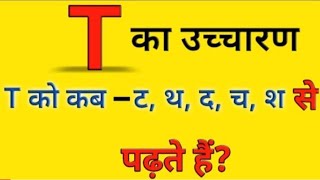 T का उच्चारण

T को कब –ट, थ, द, च, श से पढ़ते हैं?